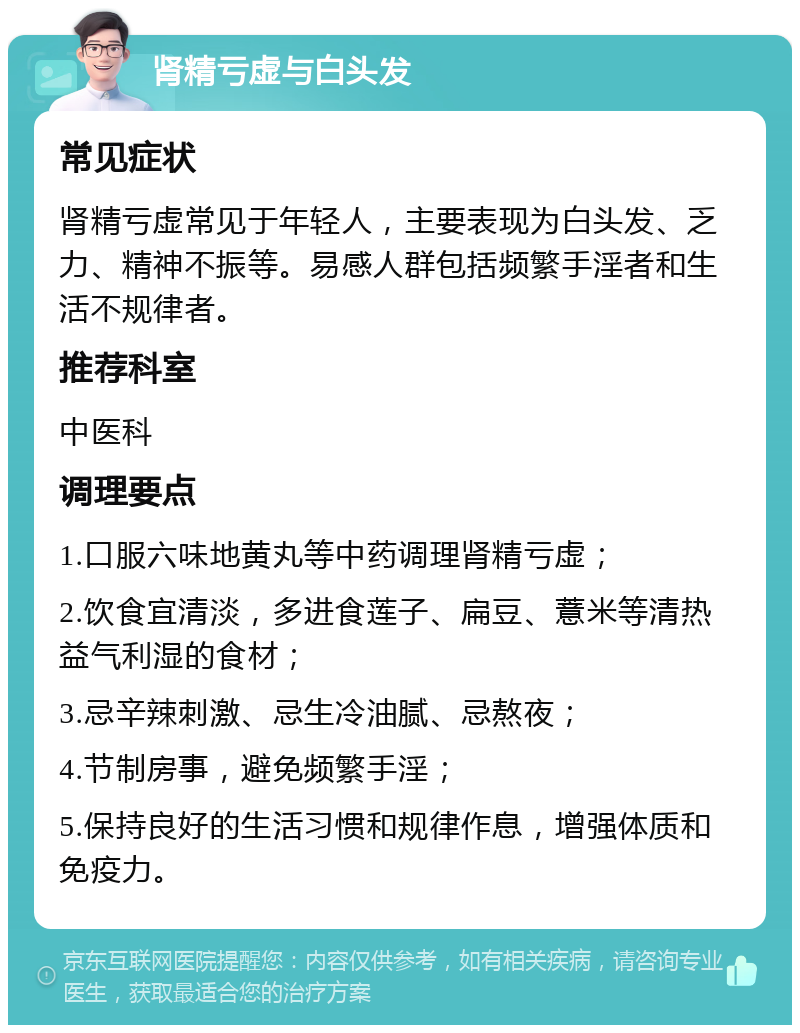 肾精亏虚与白头发

常见症状

肾精亏虚常见于年轻人，主要表现为白头发、乏力、精神不振等。易感人群包括频繁手淫者和生活不规律者。

推荐科室

中医科

调理要点

1.口服六味地黄丸等中药调理肾精亏虚；

2.饮食宜清淡，多进食莲子、扁豆、薏米等清热益气利湿的食材；

3.忌辛辣刺激、忌生冷油腻、忌熬夜；

4.节制房事，避免频繁手淫；

5.保持良好的生活习惯和规律作息，增强体质和免疫力。

京东互联网医院提醒您：内容仅供参考，如有相关疾病，请咨询专业医生，获取最适合您的治疗方案